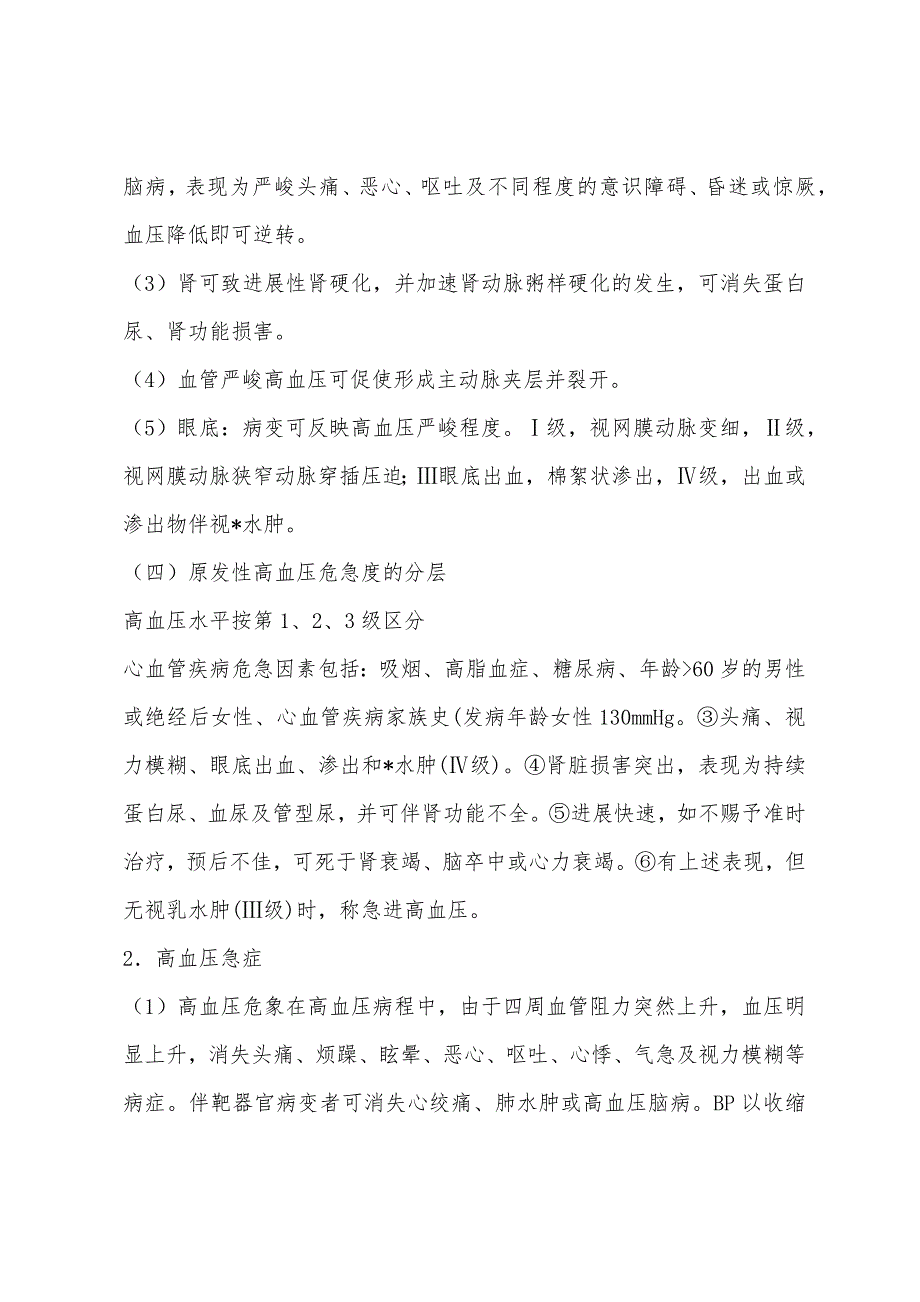 脑病，表现为严峻头痛、恶心、呕吐及不同程度的意识障碍、昏迷或惊厥，血压降低即可逆转。

（3）肾可致进展性肾硬化，并加速肾动脉粥样硬化的发生，可消失蛋白尿、肾功能损害。

（4）血管严峻高血压可促使形成主动脉夹层并裂开。

（5）眼底：病变可反映高血压严峻程度。Ⅰ级，视网膜动脉变细，Ⅱ级，视网膜动脉狭窄动脉穿插压迫；Ⅲ眼底出血，棉絮状渗出，Ⅳ级，出血或渗出物伴视*水肿。

（四）原发性高血压危急度的分层

高血压水平按第1、2、3级区分

心血管疾病危急因素包括：吸烟、高脂血症、糖尿病、年龄>60岁的男性或绝经后女性、心血管疾病家族史(发病年龄女性130mmHg。③头痛、视力模糊、眼底出血、渗出和*水肿(Ⅳ级)。④肾脏损害突出，表现为持续蛋白尿、血尿及管型尿，并可伴肾功能不全。⑤进展快速，如不赐予准时治疗，预后不佳，可死于肾衰竭、脑卒中或心力衰竭。⑥有上述表现，但无视乳水肿(Ⅲ级)时，称急进高血压。

2．高血压急症

（1）高血压危象在高血压病程中，由于四周血管阻力突然上升，血压明显上升，消失头痛、烦躁、眩晕、恶心、呕吐、心悸、气急及视力模糊等病症。伴靶器官病变者可消失心绞痛、肺水肿或高血压脑病。BP以收缩